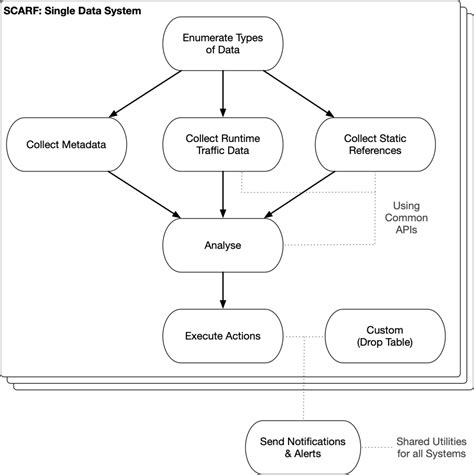 SCARF: Single Data System

Enumerate Types of Data

Collect Metadata

Collect Runtime Traffic Data

Collect Static References

Using Common APIs

Analyse

Execute Actions

Custom (Drop Table)

Send Notifications & Alerts

Shared Utilities for all Systems